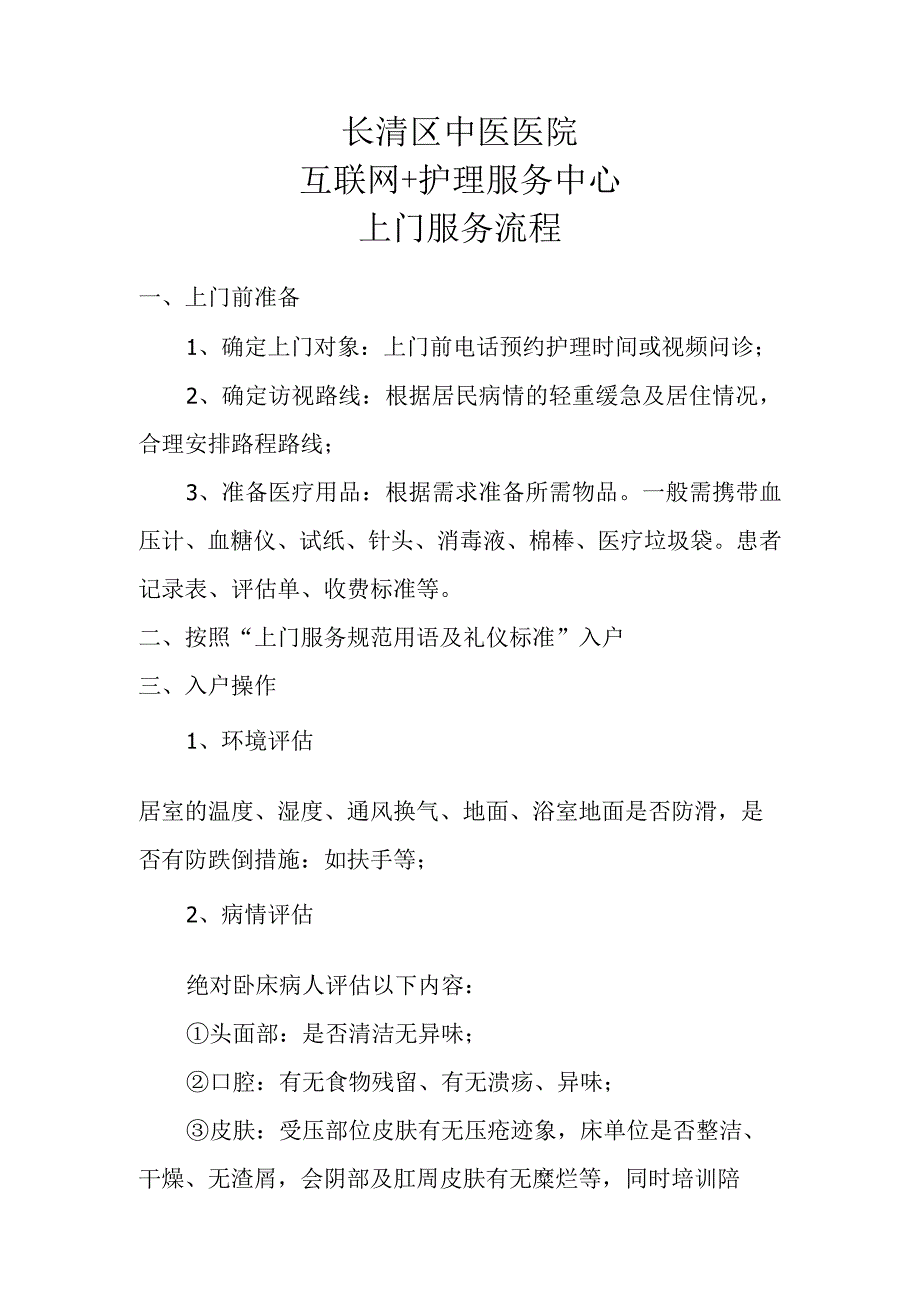 长清区中医医院
互联网+护理服务中心
上门服务流程

一、上门前准备

1、确定上门对象：上门前电话预约护理时间或视频问诊；

2、确定访视路线：根据居民病情的轻重缓急及居住情况，合理安排路程路线；

3、准备医疗用品：根据需求准备所需物品。一般需携带血压计、血糖仪、试纸、针头、消毒液、棉棒、医疗垃圾袋。患者记录表、评估单、收费标准等。

二、按照“上门服务规范用语及礼仪标准”入户

三、入户操作

1、环境评估

居室的温度、湿度、通风换气、地面、浴室地面是否防滑，是否有防跌倒措施：如扶手等；

2、病情评估

绝对卧床病人评估以下内容：

①头面部：是否清洁无异味；

②口腔：有无食物残留、有无溃疡、异味；

③皮肤：受压部位皮肤有无压疮迹象，床单位是否整洁、干燥、无渣屑，会阴部及肛周皮肤有无糜烂等，同时培训陪